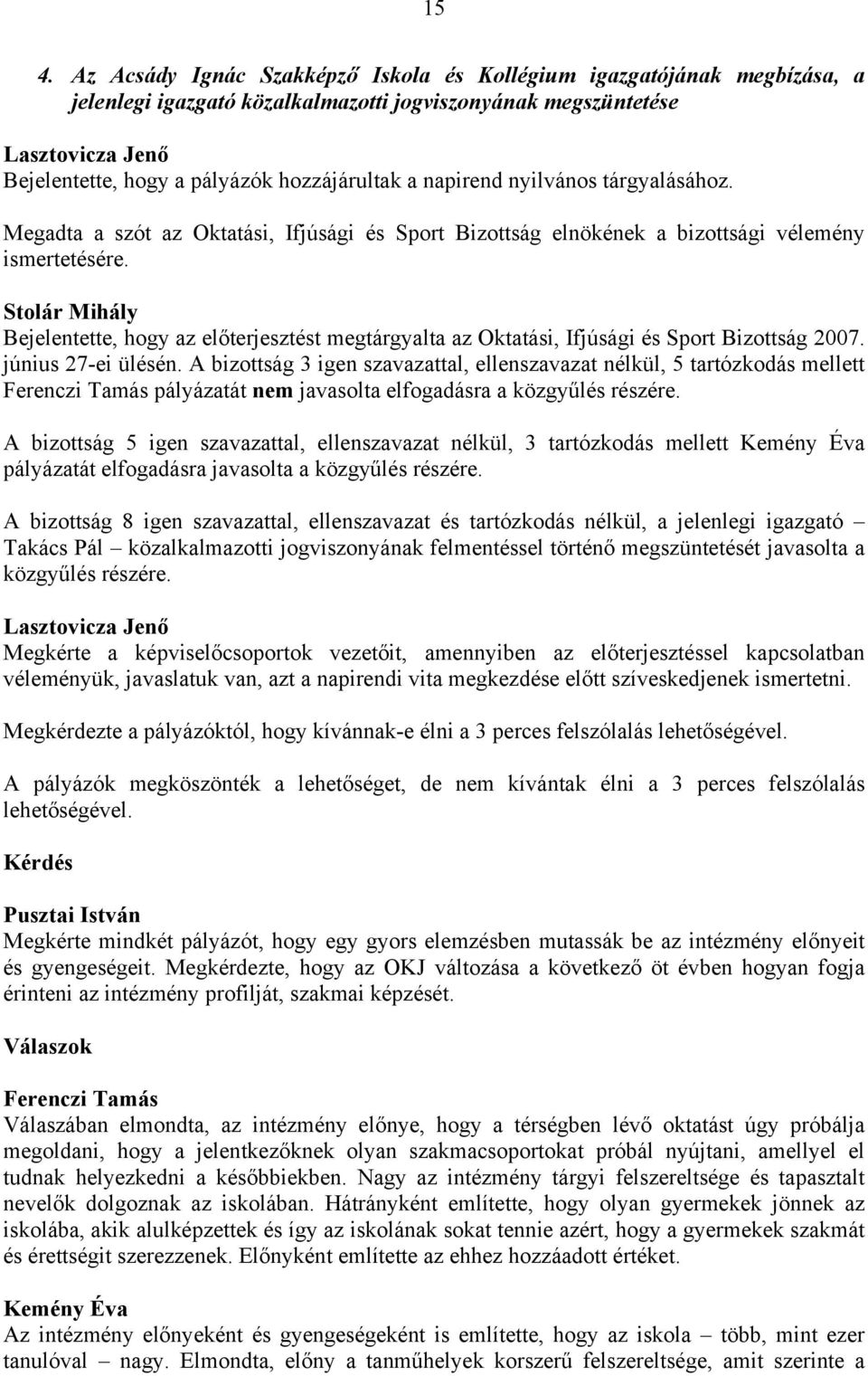 15

4. Az Acsády Ignác Szakképző Iskola és Kollégium igazgatójának megbízása, a jelenlegi igazgató közalkalmazotti jogviszonyának megszüntetése

Lasztovicza Jenő
Bejelentette, hogy a pályázók hozzájárultak a napirend nyilvános tárgyalásához.

Megadta a szót az Oktatási, Ifjúsági és Sport Bizottság elnökének a bizottsági vélemény ismertetésére.

Stolár Mihály
Bejelentette, hogy az előterjesztést megtárgyalta az Oktatási, Ifjúsági és Sport Bizottság 2007. június 27-ei ülésén. A bizottság 3 igen szavazattal, ellenszavazat nélkül, 5 tartózkodás mellett Ferenczi Tamás pályázatát nem javasolta elfogadásra a közgyűlés részére.

A bizottság 5 igen szavazattal, ellenszavazat nélkül, 3 tartózkodás mellett Kemény Éva pályázatát elfogadásra javasolta a közgyűlés részére.

A bizottság 8 igen szavazattal, ellenszavazat és tartózkodás nélkül, a jelenlegi igazgató – Takács Pál – közalkalmazotti jogviszonyának felmentéssel történő megszüntetését javasolta a közgyűlés részére.

Lasztovicza Jenő
Megkérte a képviselőcsoportok vezetőit, amennyiben az előterjesztéssel kapcsolatban véleményük, javaslatuk van, azt a napirendi vita megkezdése előtt szíveskedjenek ismertetni.

Megkérdezte a pályázóktól, hogy kívánnak-e élni a 3 perces felszólalás lehetőségével.

A pályázók megköszönték a lehetőséget, de nem kívántak élni a 3 perces felszólalás lehetőségével.

Kérdés

Pusztai István
Megkérte mindkét pályázót, hogy egy gyors elemzésben mutassák be az intézmény előnyeit és gyengeségeit. Megkérdezte, hogy az OKJ változása a következő öt évben hogyan fogja érinteni az intézmény profilját, szakmai képzését.

Válaszok

Ferenczi Tamás
Válaszában elmondta, az intézmény előnye, hogy a térségben lévő oktatást úgy próbálja megoldani, hogy a jelentkezőknek olyan szakmacsoportokat próbál nyújtani, amellyel el tudnak helyezkedni a későbbiekben. Nagy az intézmény tárgyi felszereltsége és tapasztalt nevelők dolgoznak az iskolában. Hátrányként említette, hogy olyan gyermekek jönnek az iskolába, akik alulképzettek és így az iskolának sokat tennie azért, hogy a gyermekek szakmát és érettségit szerezzenek. Előnyként említette az ehhez hozzáadott értéket.

Kemény Éva
Az intézmény előnyeként és gyengeségeként is említette, hogy az iskola – több, mint ezer tanulóval – nagy. Elmondta, előny a tanműhelyek korszerű felszereltsége, amit szerinte a